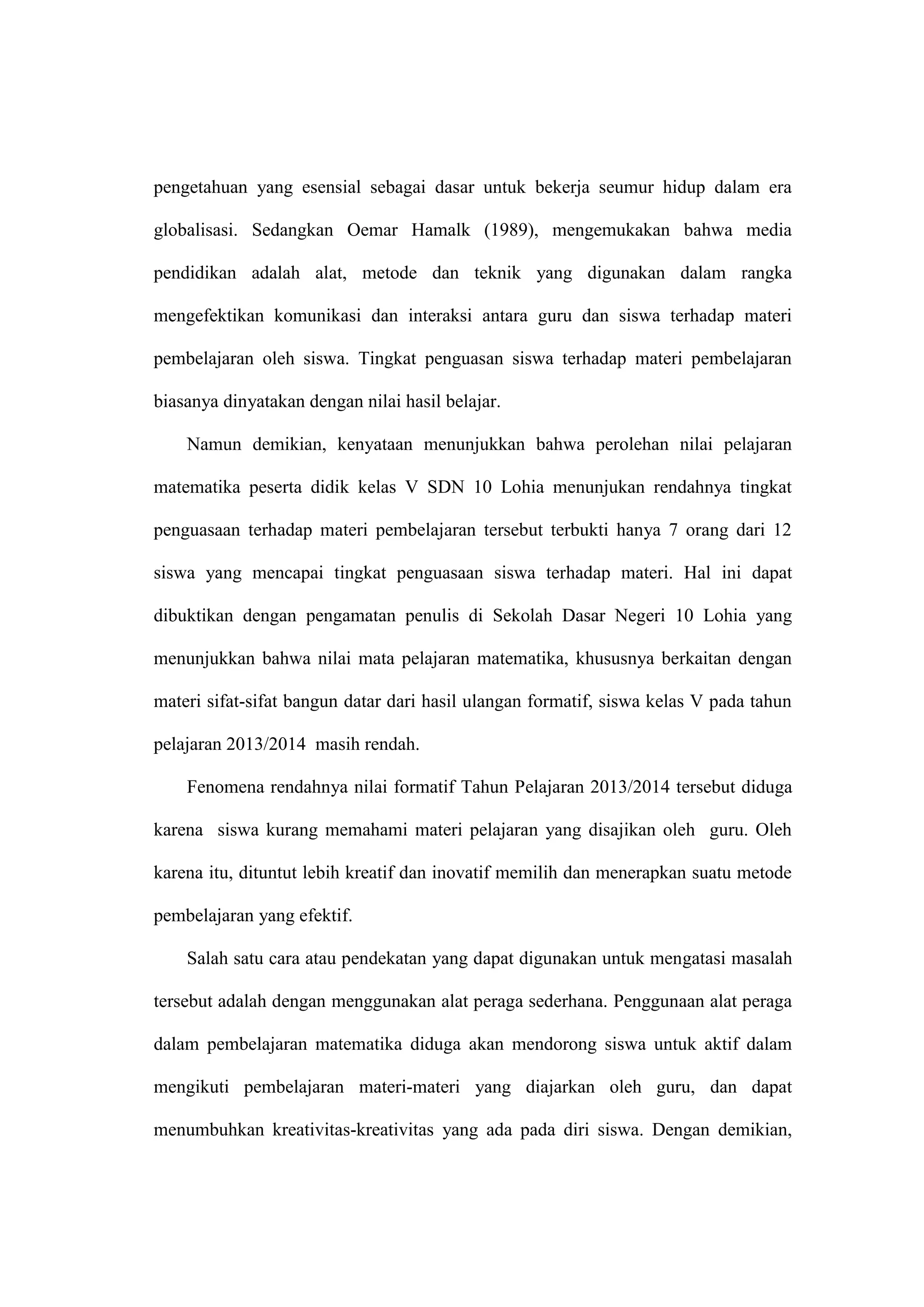 pengetahuan yang esensial sebagai dasar untuk bekerja seumur hidup dalam era globalisasi. Sedangkan Oemar Hamalk (1989), mengemukakan bahwa media pendidikan adalah alat, metode dan teknik yang digunakan dalam rangka mengefektikan komunikasi dan interaksi antara guru dan siswa terhadap materi pembelajaran oleh siswa. Tingkat penguasan siswa terhadap materi pembelajaran biasanya dinyatakan dengan nilai hasil belajar.

Namun demikian, kenyataan menunjukkan bahwa perolehan nilai pelajaran matematika peserta didik kelas V SDN 10 Lohia menunjukan rendahnya tingkat penguasaan terhadap materi pembelajaran tersebut terbukti hanya 7 orang dari 12 siswa yang mencapai tingkat penguasaan siswa terhadap materi. Hal ini dapat dibuktikan dengan pengamatan penulis di Sekolah Dasar Negeri 10 Lohia yang menunjukkan bahwa nilai mata pelajaran matematika, khususnya berkaitan dengan materi sifat-sifat bangun datar dari hasil ulangan formatif, siswa kelas V pada tahun pelajaran 2013/2014 masih rendah.

Fenomena rendahnya nilai formatif Tahun Pelajaran 2013/2014 tersebut diduga karena siswa kurang memahami materi pelajaran yang disajikan oleh guru. Oleh karena itu, dituntut lebih kreatif dan inovatif memilih dan menerapkan suatu metode pembelajaran yang efektif.

Salah satu cara atau pendekatan yang dapat digunakan untuk mengatasi masalah tersebut adalah dengan menggunakan alat peraga sederhana. Penggunaan alat peraga dalam pembelajaran matematika diduga akan mendorong siswa untuk aktif dalam mengikuti pembelajaran materi-materi yang diajarkan oleh guru, dan dapat menumbuhkan kreativitas-kreativitas yang ada pada diri siswa. Dengan demikian,